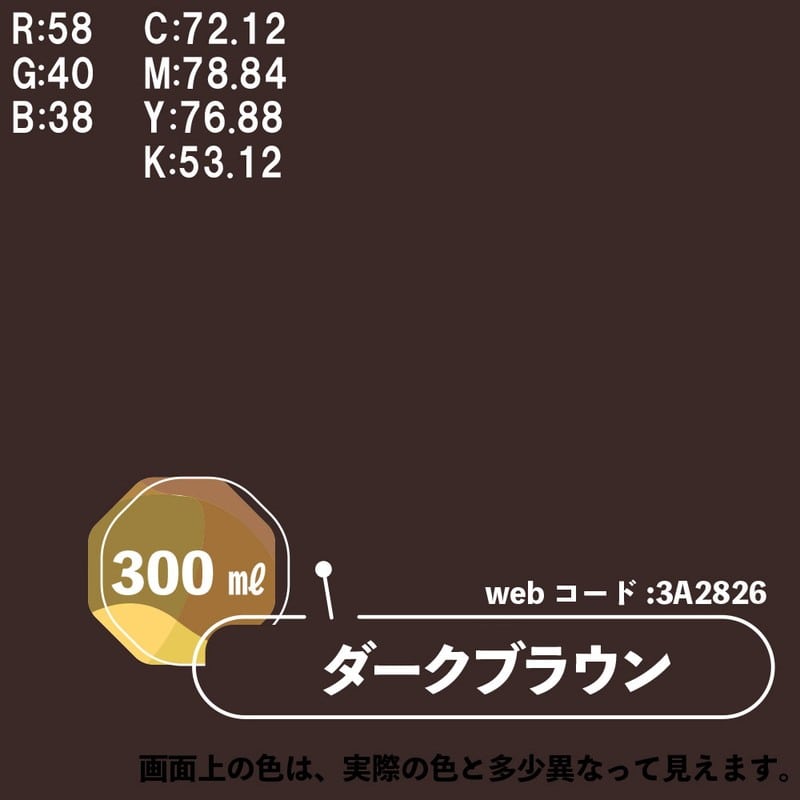 R:58
G:40
B:38

C:72.12
M:78.84
Y:76.88
K:53.12

300 ㎖

web コード :3A2826

ダークブラウン

画面上の色は、実際の色と多少異なって見えます。